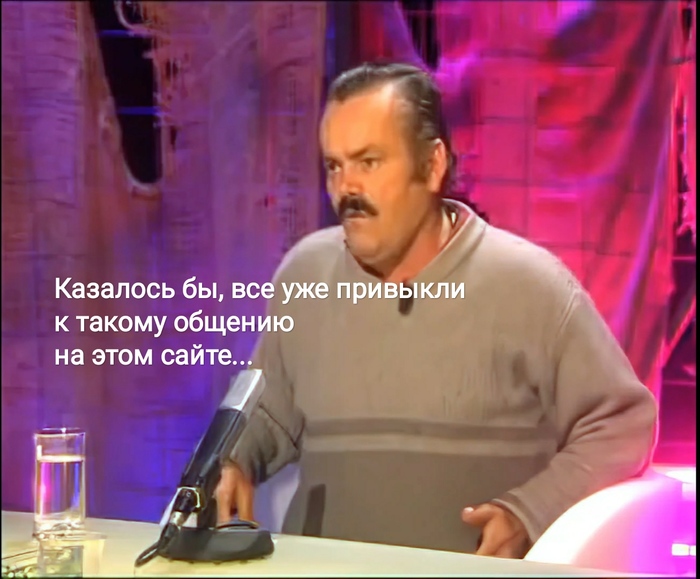 Казалось бы, все уже привыкли к такому общению на этом сайте...